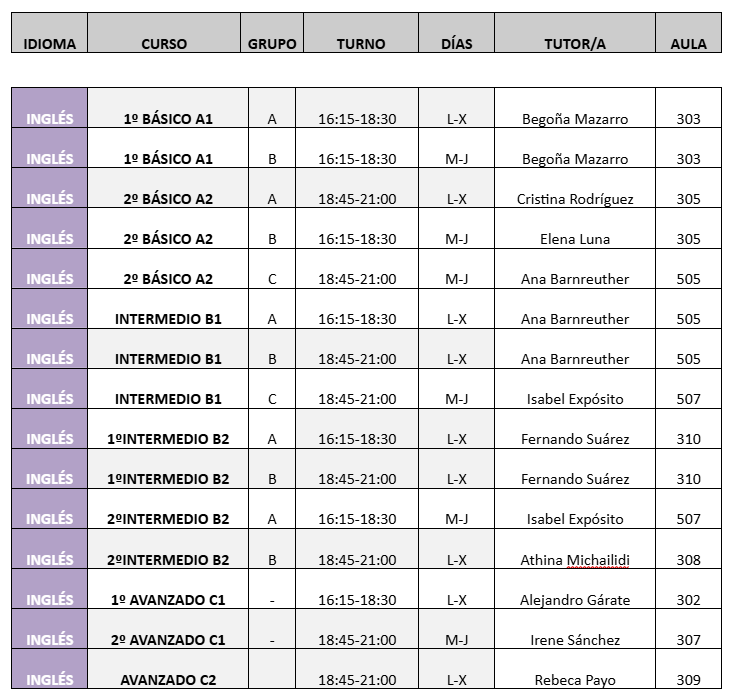 | IDIOMA | CURSO | GRUPO | TURNO | DÍAS | TUTOR/A | AULA |
|---|---|---|---|---|---|---|
| INGLÉS | 1º BÁSICO A1 | A | 16:15-18:30 | L-X | Begoña Mazarro | 303 |
| INGLÉS | 1º BÁSICO A1 | B | 16:15-18:30 | M-J | Begoña Mazarro | 303 |
| INGLÉS | 2º BÁSICO A2 | A | 18:45-21:00 | L-X | Cristina Rodríguez | 305 |
| INGLÉS | 2º BÁSICO A2 | B | 16:15-18:30 | M-J | Elena Luna | 305 |
| INGLÉS | 2º BÁSICO A2 | C | 18:45-21:00 | M-J | Ana Barnreuther | 505 |
| INGLÉS | INTERMEDIO B1 | A | 16:15-18:30 | L-X | Ana Barnreuther | 505 |
| INGLÉS | INTERMEDIO B1 | B | 18:45-21:00 | L-X | Ana Barnreuther | 505 |
| INGLÉS | INTERMEDIO B1 | C | 18:45-21:00 | M-J | Isabel Expósito | 507 |
| INGLÉS | 1ºINTERMEDIO B2 | A | 16:15-18:30 | L-X | Fernando Suárez | 310 |
| INGLÉS | 1ºINTERMEDIO B2 | B | 18:45-21:00 | L-X | Fernando Suárez | 310 |
| INGLÉS | 2ºINTERMEDIO B2 | A | 16:15-18:30 | M-J | Isabel Expósito | 507 |
| INGLÉS | 2ºINTERMEDIO B2 | B | 18:45-21:00 | L-X | Athina Michailidi | 308 |
| INGLÉS | 1º AVANZADO C1 | - | 16:15-18:30 | L-X | Alejandro Gárate | 302 |
| INGLÉS | 2º AVANZADO C1 | - | 18:45-21:00 | M-J | Irene Sánchez | 307 |
| INGLÉS | AVANZADO C2 | | 18:45-21:00 | L-X | Rebeca Payo | 309 |